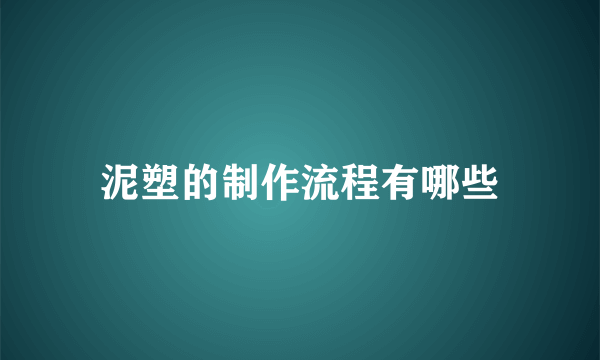 泥塑的制作流程有哪些